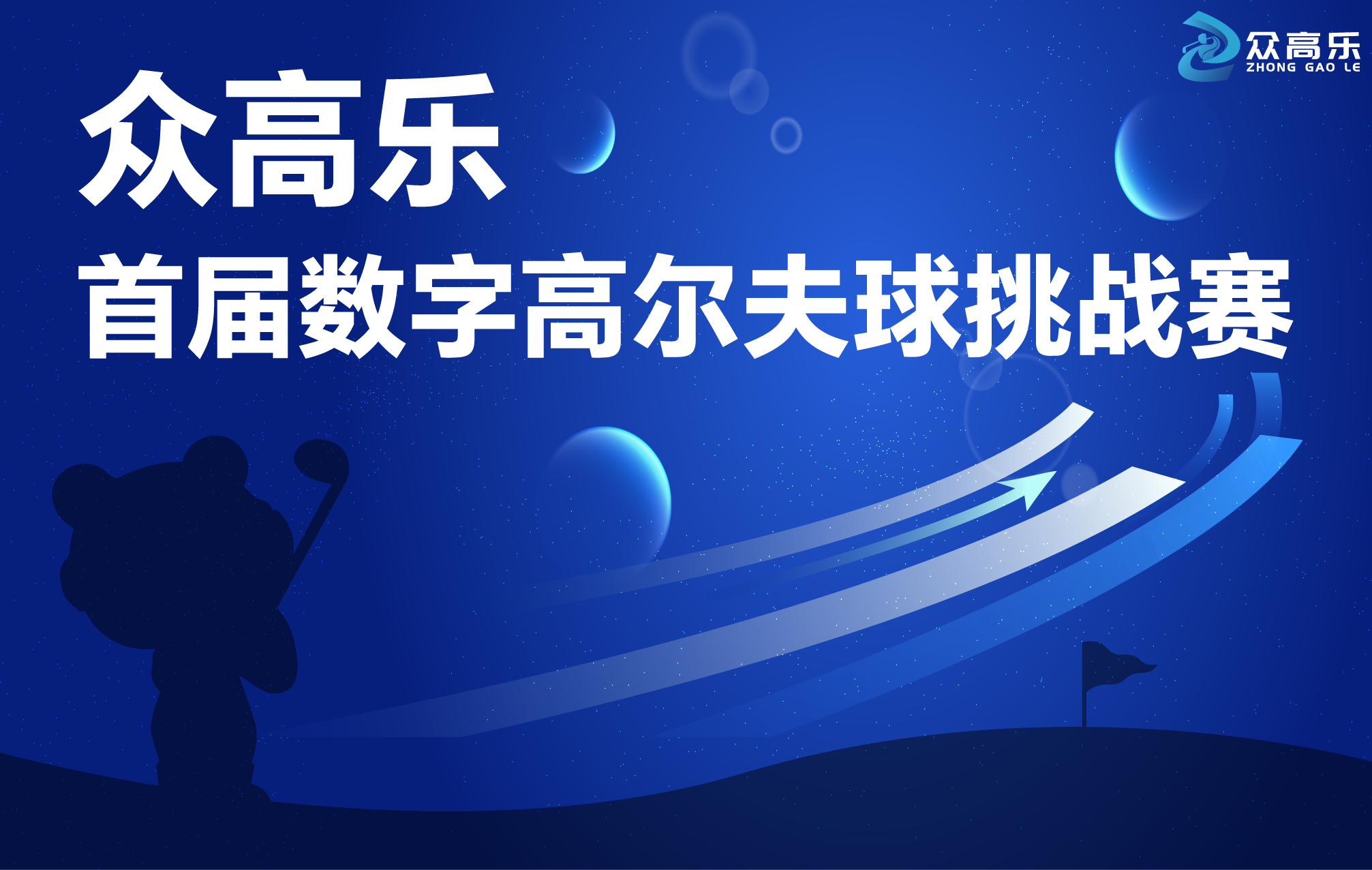 众高乐
ZHONG GAO LE

众高乐
首届数字高尔夫球挑战赛